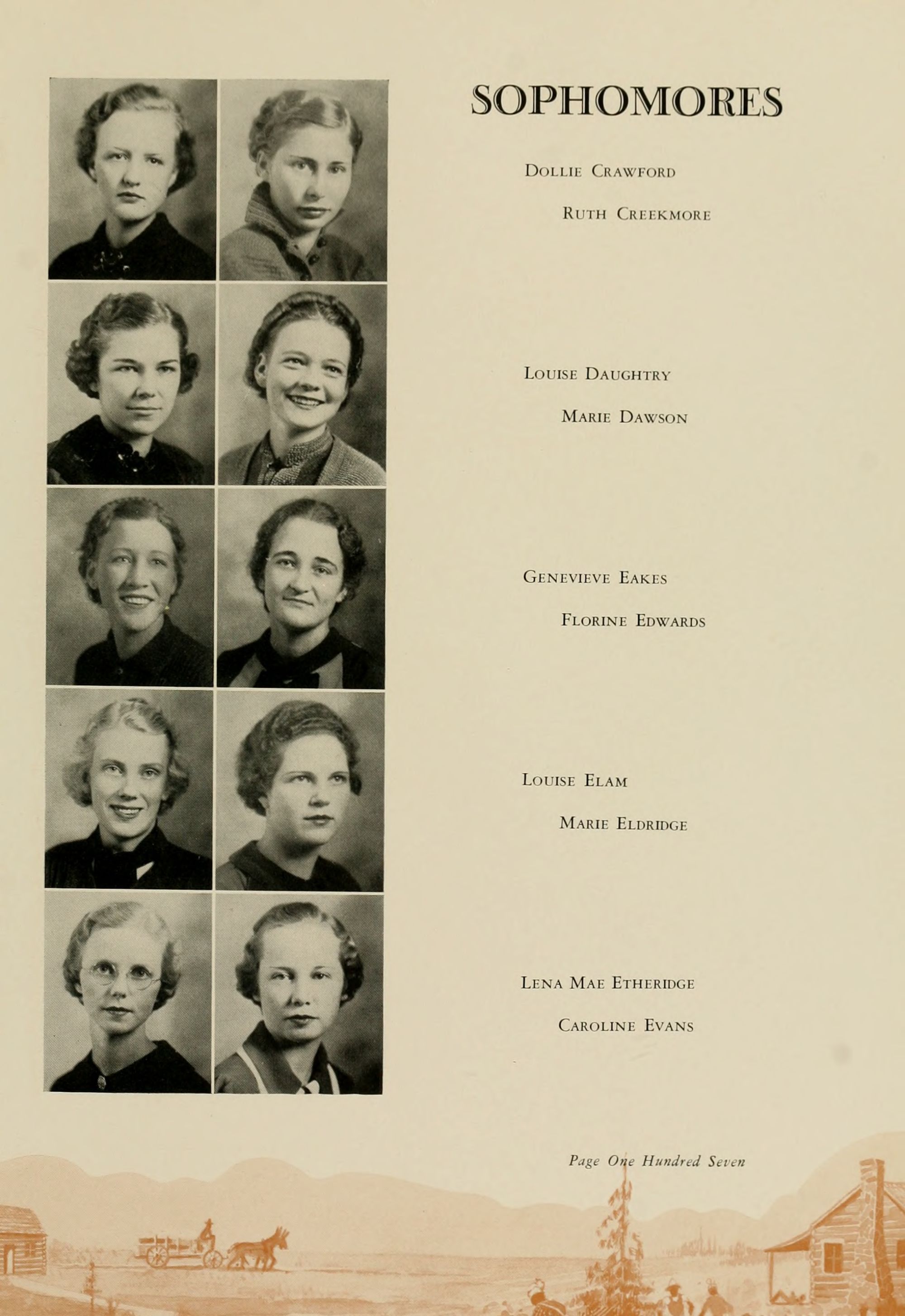 SOPHOMORES

Dollie Crawford

Ruth Creekmore

Louise Daughtry

Marie Dawson

Genevieve Eakes

Florine Edwards

Louise Elam

Marie Eldridge

Lena Mae Etheridge

Caroline Evans

Page One Hundred Seven